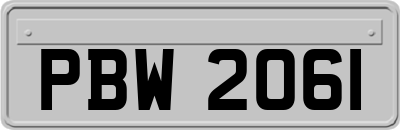 PBW 2061